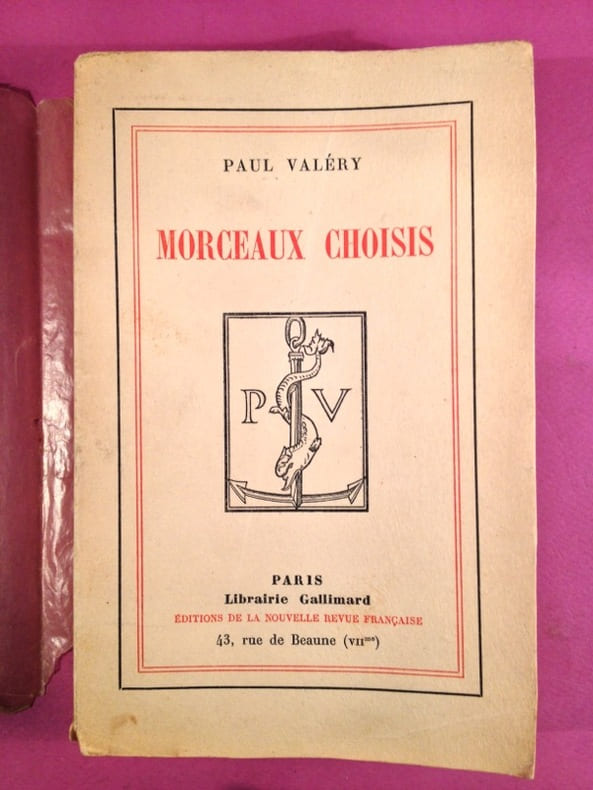 PAUL VALÉRY

MORCEAUX CHOISIS

P V

PARIS
Librairie Gallimard
ÉDITIONS DE LA NOUVELLE REVUE FRANÇAISE
43, rue de Beaune (VII$^{me}$)